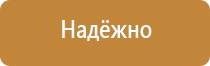 Надёжно